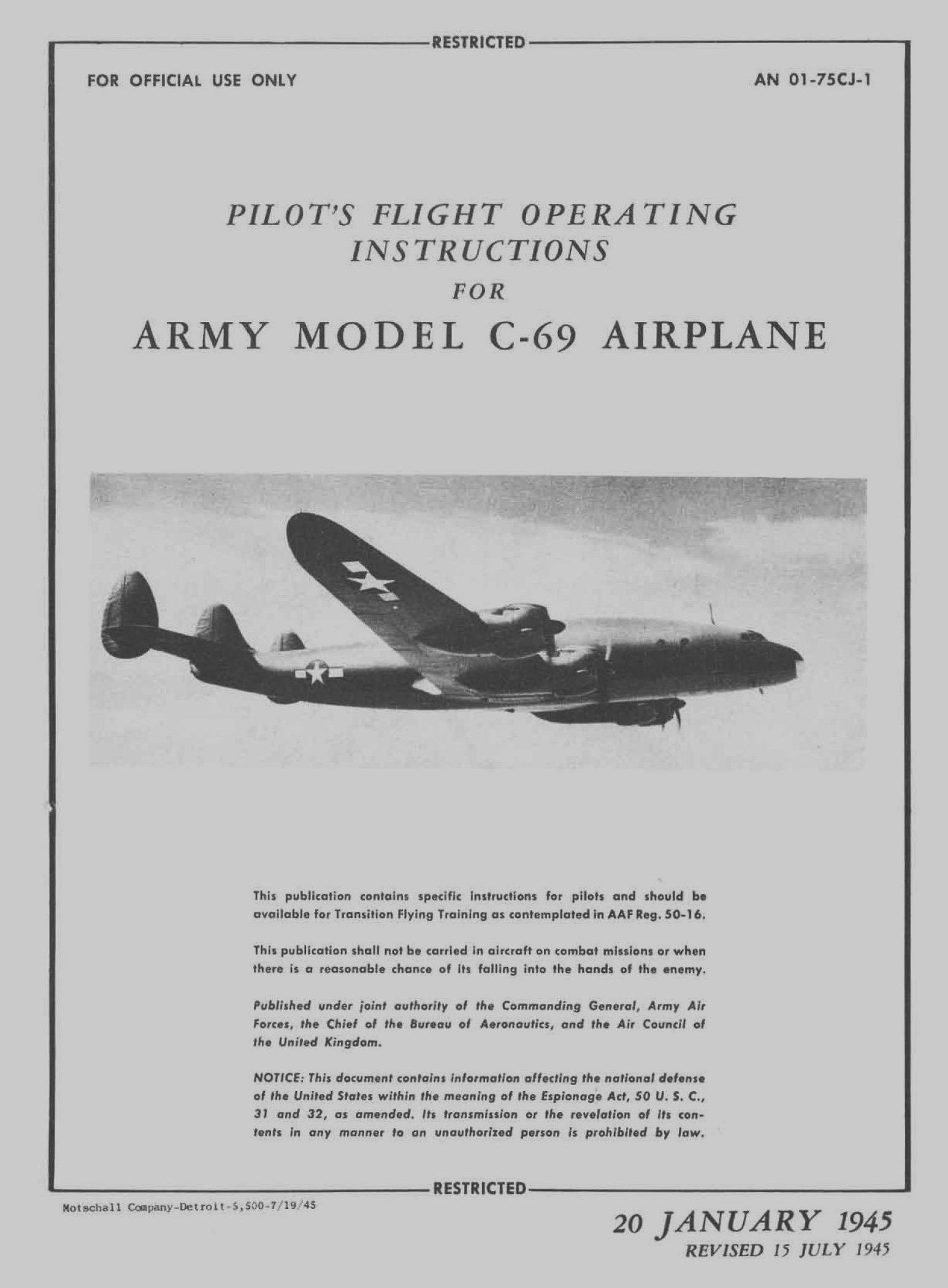 RESTRICTED

FOR OFFICIAL USE ONLY

AN 01-75CJ-1

PILOT'S FLIGHT OPERATING INSTRUCTIONS

FOR

ARMY MODEL C-69 AIRPLANE

This publication contains specific instructions for pilots and should be available for Transition Flying Training as contemplated in AAF Reg. 50-16.

This publication shall not be carried in aircraft on combat missions or when there is a reasonable chance of its falling into the hands of the enemy.

Published under joint authority of the Commanding General, Army Air Forces, the Chief of the Bureau of Aeronautics, and the Air Council of the United Kingdom.

NOTICE: This document contains information affecting the national defense of the United States within the meaning of the Espionage Act, 50 U. S. C., 31 and 32, as amended. Its transmission or the revelation of its contents in any manner to an unauthorized person is prohibited by law.

RESTRICTED

Motschall Company-Detroit-5,500-7/19/45

20 JANUARY 1945
REVISED 15 JULY 1945